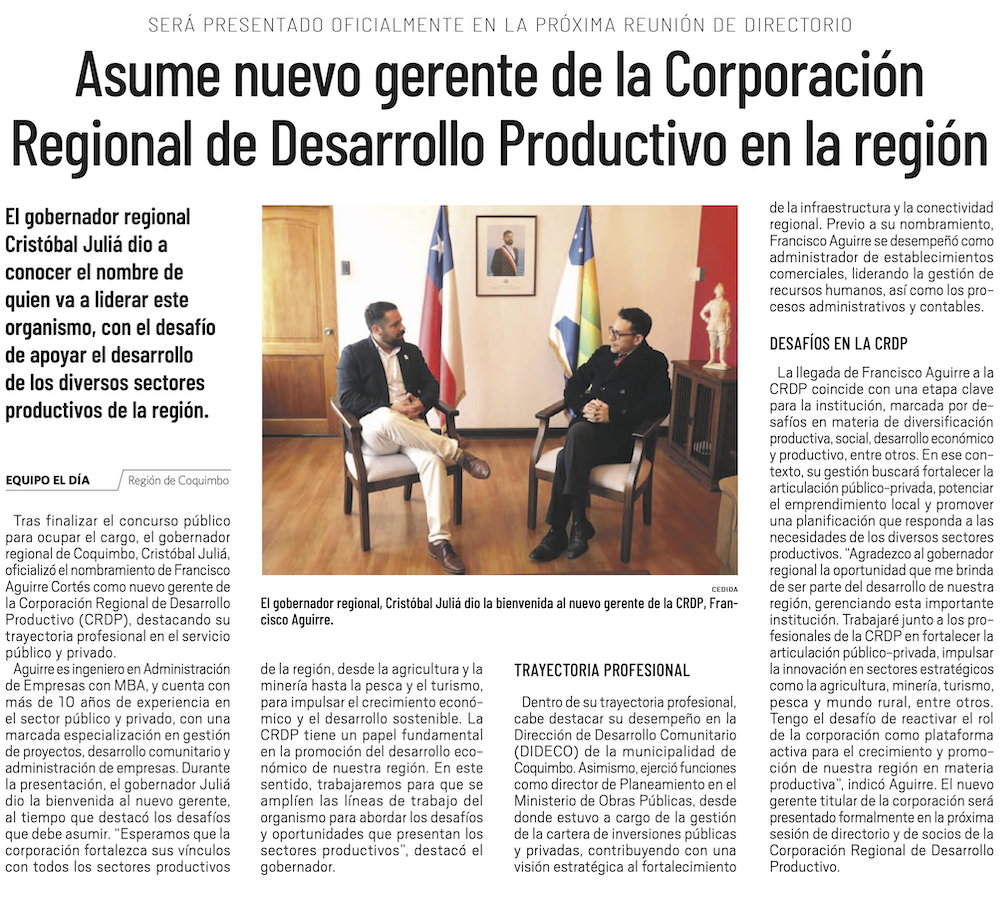 SERÁ PRESENTADO OFICIALMENTE EN LA PRÓXIMA REUNIÓN DE DIRECTORIO

Asume nuevo gerente de la Corporación Regional de Desarrollo Productivo en la región

El gobernador regional Cristóbal Juliá dio a conocer el nombre de quien va a liderar este organismo, con el desafío de apoyar el desarrollo de los diversos sectores productivos de la región.

EQUIPO EL DÍA Región de Coquimbo

Tras finalizar el concurso público para ocupar el cargo, el gobernador regional de Coquimbo, Cristóbal Juliá, oficializó el nombramiento de Francisco Aguirre Cortés como nuevo gerente de la Corporación Regional de Desarrollo Productivo (CRDP), destacando su trayectoria profesional en el servicio público y privado.

Aguirre es ingeniero en Administración de Empresas con MBA, y cuenta con más de 10 años de experiencia en el sector público y privado, con una marcada especialización en gestión de proyectos, desarrollo comunitario y administración de empresas. Durante la presentación, el gobernador Juliá dio la bienvenida al nuevo gerente, al tiempo que destacó los desafíos que debe asumir. "Esperamos que la corporación fortalezca sus vínculos con todos los sectores productivos de la región, desde la agricultura y la minería hasta la pesca y el turismo, para impulsar el crecimiento económico y el desarrollo sostenible. La CRDP tiene un papel fundamental en la promoción del desarrollo económico de nuestra región. En este sentido, trabajaremos para que se amplíen las líneas de trabajo del organismo para abordar los desafíos y oportunidades que presentan los sectores productivos", destacó el gobernador.

CEDIDA

El gobernador regional, Cristóbal Juliá dio la bienvenida al nuevo gerente de la CRDP, Francisco Aguirre.

TRAYECTORIA PROFESIONAL

Dentro de su trayectoria profesional, cabe destacar su desempeño en la Dirección de Desarrollo Comunitario (DIDECO) de la municipalidad de Coquimbo. Asimismo, ejerció funciones como director de Planeamiento en el Ministerio de Obras Públicas, desde donde estuvo a cargo de la gestión de la cartera de inversiones públicas y privadas, contribuyendo con una visión estratégica al fortalecimiento de la infraestructura y la conectividad regional. Previo a su nombramiento, Francisco Aguirre se desempeñó como administrador de establecimientos comerciales, liderando la gestión de recursos humanos, así como los procesos administrativos y contables.

DESAFÍOS EN LA CRDP

La llegada de Francisco Aguirre a la CRDP coincide con una etapa clave para la institución, marcada por desafíos en materia de diversificación productiva, social, desarrollo económico y productivo, entre otros. En ese contexto, su gestión buscará fortalecer la articulación público-privada, potenciar el emprendimiento local y promover una planificación que responda a las necesidades de los diversos sectores productivos. "Agradezco al gobernador regional la oportunidad que me brinda de ser parte del desarrollo de nuestra región, gerenciando esta importante institución. Trabajaré junto a los profesionales de la CRDP en fortalecer la articulación público-privada, impulsar la innovación en sectores estratégicos como la agricultura, minería, turismo, pesca y mundo rural, entre otros. Tengo el desafío de reactivar el rol de la corporación como plataforma activa para el crecimiento y promoción de nuestra región en materia productiva", indicó Aguirre. El nuevo gerente titular de la corporación será presentado formalmente en la próxima sesión de directorio y de socios de la Corporación Regional de Desarrollo Productivo.